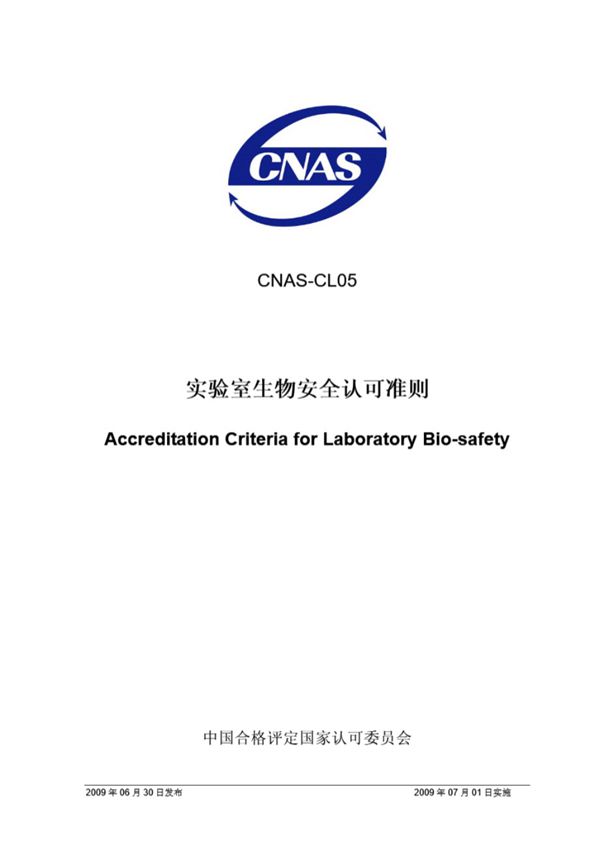 CNAS

CNAS-CL05

实验室生物安全认可准则

Accreditation Criteria for Laboratory Bio-safety

中国合格评定国家认可委员会

2009 年 06 月 30 日发布

2009 年 07 月 01 日实施